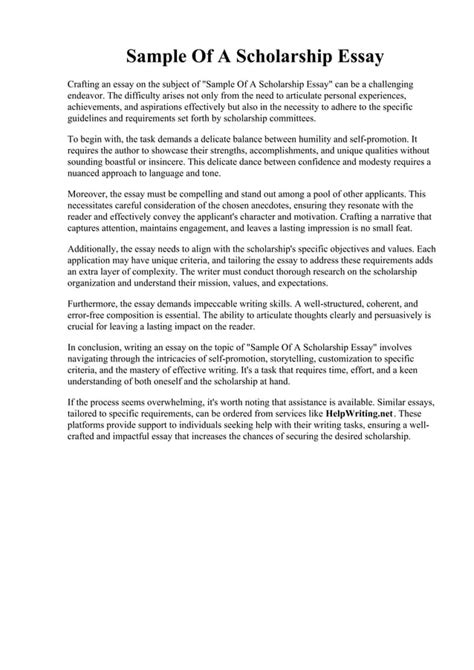 Sample Of A Scholarship Essay

Crafting an essay on the subject of "Sample Of A Scholarship Essay" can be a challenging endeavor. The difficulty arises not only from the need to articulate personal experiences, achievements, and aspirations effectively but also in the necessity to adhere to the specific guidelines and requirements set forth by scholarship committees.

To begin with, the task demands a delicate balance between humility and self-promotion. It requires the author to showcase their strengths, accomplishments, and unique qualities without sounding boastful or insincere. This delicate dance between confidence and modesty requires a nuanced approach to language and tone.

Moreover, the essay must be compelling and stand out among a pool of other applicants. This necessitates careful consideration of the chosen anecdotes, ensuring they resonate with the reader and effectively convey the applicant's character and motivation. Crafting a narrative that captures attention, maintains engagement, and leaves a lasting impression is no small feat.

Additionally, the essay needs to align with the scholarship's specific objectives and values. Each application may have unique criteria, and tailoring the essay to address these requirements adds an extra layer of complexity. The writer must conduct thorough research on the scholarship organization and understand their mission, values, and expectations.

Furthermore, the essay demands impeccable writing skills. A well-structured, coherent, and error-free composition is essential. The ability to articulate thoughts clearly and persuasively is crucial for leaving a lasting impact on the reader.

In conclusion, writing an essay on the topic of "Sample Of A Scholarship Essay" involves navigating through the intricacies of self-promotion, storytelling, customization to specific criteria, and the mastery of effective writing. It's a task that requires time, effort, and a keen understanding of both oneself and the scholarship at hand.

If the process seems overwhelming, it's worth noting that assistance is available. Similar essays, tailored to specific requirements, can be ordered from services like HelpWriting.net. These platforms provide support to individuals seeking help with their writing tasks, ensuring a well-crafted and impactful essay that increases the chances of securing the desired scholarship.